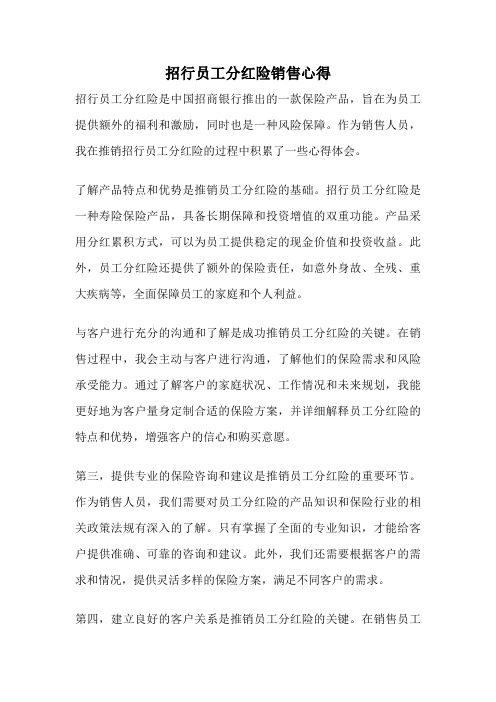 招行员工分红险销售心得

招行员工分红险是中国招商银行推出的一款保险产品，旨在为员工提供额外的福利和激励，同时也是一种风险保障。作为销售人员，我在推销招行员工分红险的过程中积累了一些心得体会。

了解产品特点和优势是推销员工分红险的基础。招行员工分红险是一种寿险保险产品，具备长期保障和投资增值的双重功能。产品采用分红累积方式，可以为员工提供稳定的现金价值和投资收益。此外，员工分红险还提供了额外的保险责任，如意外身故、全残、重大疾病等，全面保障员工的家庭和个人利益。

与客户进行充分的沟通和了解是成功推销员工分红险的关键。在销售过程中，我会主动与客户进行沟通，了解他们的保险需求和风险承受能力。通过了解客户的家庭状况、工作情况和未来规划，我能更好地为客户量身定制合适的保险方案，并详细解释员工分红险的特点和优势，增强客户的信心和购买意愿。

第三，提供专业的保险咨询和建议是推销员工分红险的重要环节。作为销售人员，我们需要对员工分红险的产品知识和保险行业的相关政策法规有深入的了解。只有掌握了全面的专业知识，才能给客户提供准确、可靠的咨询和建议。此外，我们还需要根据客户的需求和情况，提供灵活多样的保险方案，满足不同客户的需求。

第四，建立良好的客户关系是推销员工分红险的关键。在销售员工